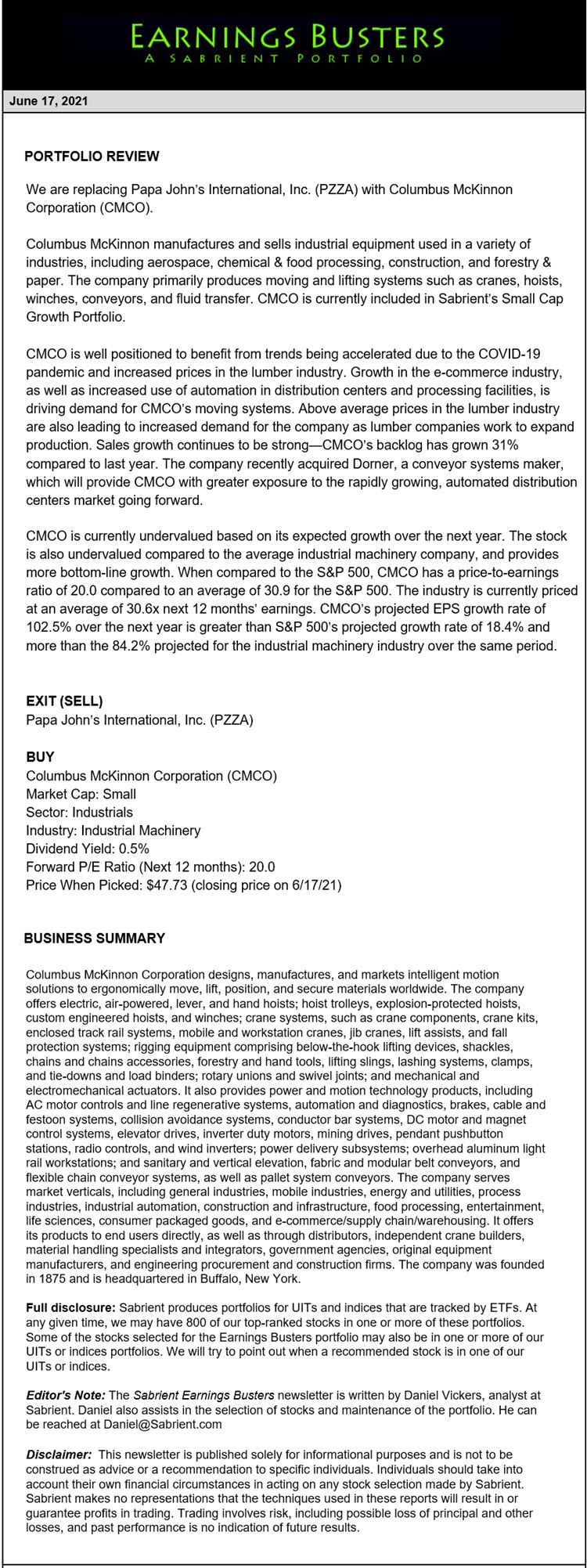 EARNINGS BUSTERS
A SABRIENT PORTFOLIO

June 17, 2021

PORTFOLIO REVIEW

We are replacing Papa John's International, Inc. (PZZA) with Columbus McKinnon Corporation (CMCO).

Columbus McKinnon manufactures and sells industrial equipment used in a variety of industries, including aerospace, chemical & food processing, construction, and forestry & paper. The company primarily produces moving and lifting systems such as cranes, hoists, winches, conveyors, and fluid transfer. CMCO is currently included in Sabrient's Small Cap Growth Portfolio.

CMCO is well positioned to benefit from trends being accelerated due to the COVID-19 pandemic and increased prices in the lumber industry. Growth in the e-commerce industry, as well as increased use of automation in distribution centers and processing facilities, is driving demand for CMCO's moving systems. Above average prices in the lumber industry are also leading to increased demand for the company as lumber companies work to expand production. Sales growth continues to be strong—CMCO's backlog has grown 31% compared to last year. The company recently acquired Dorner, a conveyor systems maker, which will provide CMCO with greater exposure to the rapidly growing, automated distribution centers market going forward.

CMCO is currently undervalued based on its expected growth over the next year. The stock is also undervalued compared to the average industrial machinery company, and provides more bottom-line growth. When compared to the S&P 500, CMCO has a price-to-earnings ratio of 20.0 compared to an average of 30.9 for the S&P 500. The industry is currently priced at an average of 30.6x next 12 months' earnings. CMCO's projected EPS growth rate of 102.5% over the next year is greater than S&P 500's projected growth rate of 18.4% and more than the 84.2% projected for the industrial machinery industry over the same period.

EXIT (SELL)
Papa John's International, Inc. (PZZA)

BUY
Columbus McKinnon Corporation (CMCO)
Market Cap: Small
Sector: Industrials
Industry: Industrial Machinery
Dividend Yield: 0.5%
Forward P/E Ratio (Next 12 months): 20.0
Price When Picked: $47.73 (closing price on 6/17/21)

BUSINESS SUMMARY

Columbus McKinnon Corporation designs, manufactures, and markets intelligent motion solutions to ergonomically move, lift, position, and secure materials worldwide. The company offers electric, air-powered, lever, and hand hoists; hoist trolleys, explosion-protected hoists, custom engineered hoists, and winches; crane systems, such as crane components, crane kits, enclosed track rail systems, mobile and workstation cranes, jib cranes, lift assists, and fall protection systems; rigging equipment comprising below-the-hook lifting devices, shackles, chains and chains accessories, forestry and hand tools, lifting slings, lashing systems, clamps, and tie-downs and load binders; rotary unions and swivel joints; and mechanical and electromechanical actuators. It also provides power and motion technology products, including AC motor controls and line regenerative systems, automation and diagnostics, brakes, cable and festoon systems, collision avoidance systems, conductor bar systems, DC motor and magnet control systems, elevator drives, inverter duty motors, mining drives, pendant pushbutton stations, radio controls, and wind inverters; power delivery subsystems; overhead aluminum light rail workstations; and sanitary and vertical elevation, fabric and modular belt conveyors, and flexible chain conveyor systems, as well as pallet system conveyors. The company serves market verticals, including general industries, mobile industries, energy and utilities, process industries, industrial automation, construction and infrastructure, food processing, entertainment, life sciences, consumer packaged goods, and e-commerce/supply chain/warehousing. It offers its products to end users directly, as well as through distributors, independent crane builders, material handling specialists and integrators, government agencies, original equipment manufacturers, and engineering procurement and construction firms. The company was founded in 1875 and is headquartered in Buffalo, New York.

Full disclosure: Sabrient produces portfolios for UITs and indices that are tracked by ETFs. At any given time, we may have 800 of our top-ranked stocks in one or more of these portfolios. Some of the stocks selected for the Earnings Busters portfolio may also be in one or more of our UITs or indices portfolios. We will try to point out when a recommended stock is in one of our UITs or indices.

Editor's Note: The Sabrient Earnings Busters newsletter is written by Daniel Vickers, analyst at Sabrient. Daniel also assists in the selection of stocks and maintenance of the portfolio. He can be reached at Daniel@Sabrient.com

Disclaimer: This newsletter is published solely for informational purposes and is not to be construed as advice or a recommendation to specific individuals. Individuals should take into account their own financial circumstances in acting on any stock selection made by Sabrient. Sabrient makes no representations that the techniques used in these reports will result in or guarantee profits in trading. Trading involves risk, including possible loss of principal and other losses, and past performance is no indication of future results.